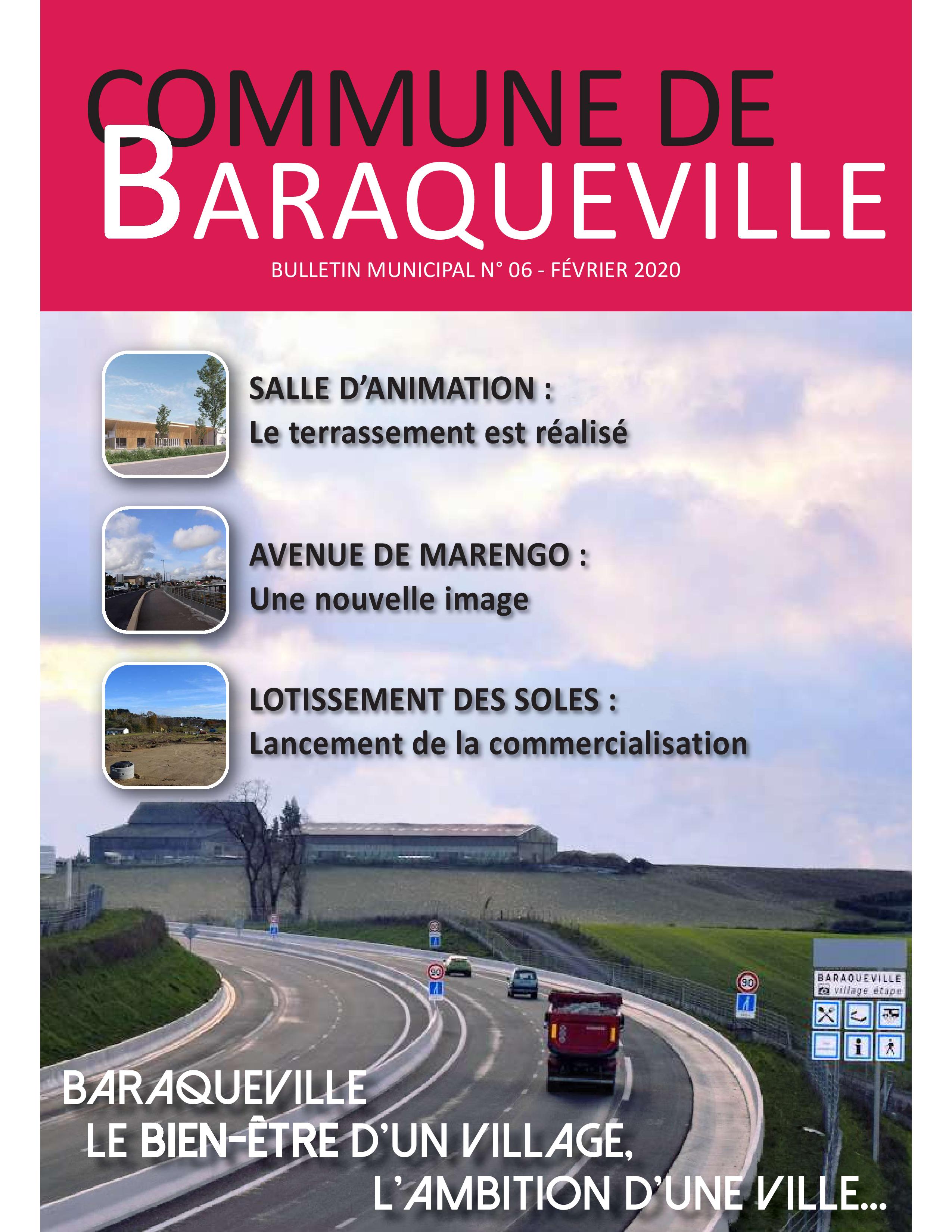 COMMUNE DE
BARAQUEVILLE

BULLETIN MUNICIPAL N° 06 - FÉVRIER 2020

SALLE D'ANIMATION :
Le terrassement est réalisé

AVENUE DE MARENGO :
Une nouvelle image

LOTISSEMENT DES SOLES :
Lancement de la commercialisation

90

90

90

BARAQUEVILLE
village étape

BARAQUEVILLE
LE BIEN-ÊTRE D'UN VILLAGE,
L'AMBITION D'UNE VILLE...